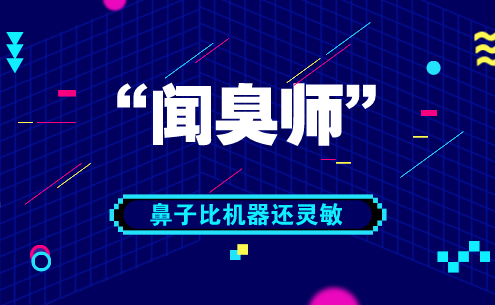 “闻臭师”

鼻子比机器还灵敏